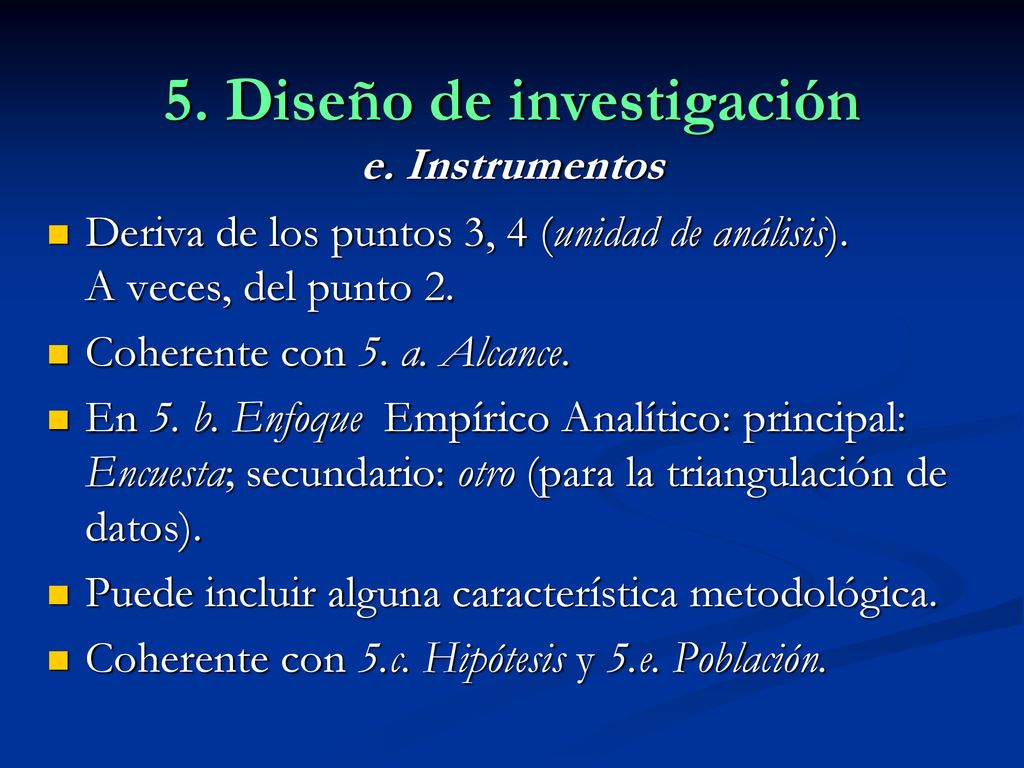 5. Diseño de investigación
e. Instrumentos

Deriva de los puntos 3, 4 (unidad de análisis). A veces, del punto 2.

Coherente con 5. a. Alcance.

En 5. b. Enfoque Empírico Analítico: principal: Encuesta; secundario: otro (para la triangulación de datos).

Puede incluir alguna característica metodológica.

Coherente con 5.c. Hipótesis y 5.e. Población.